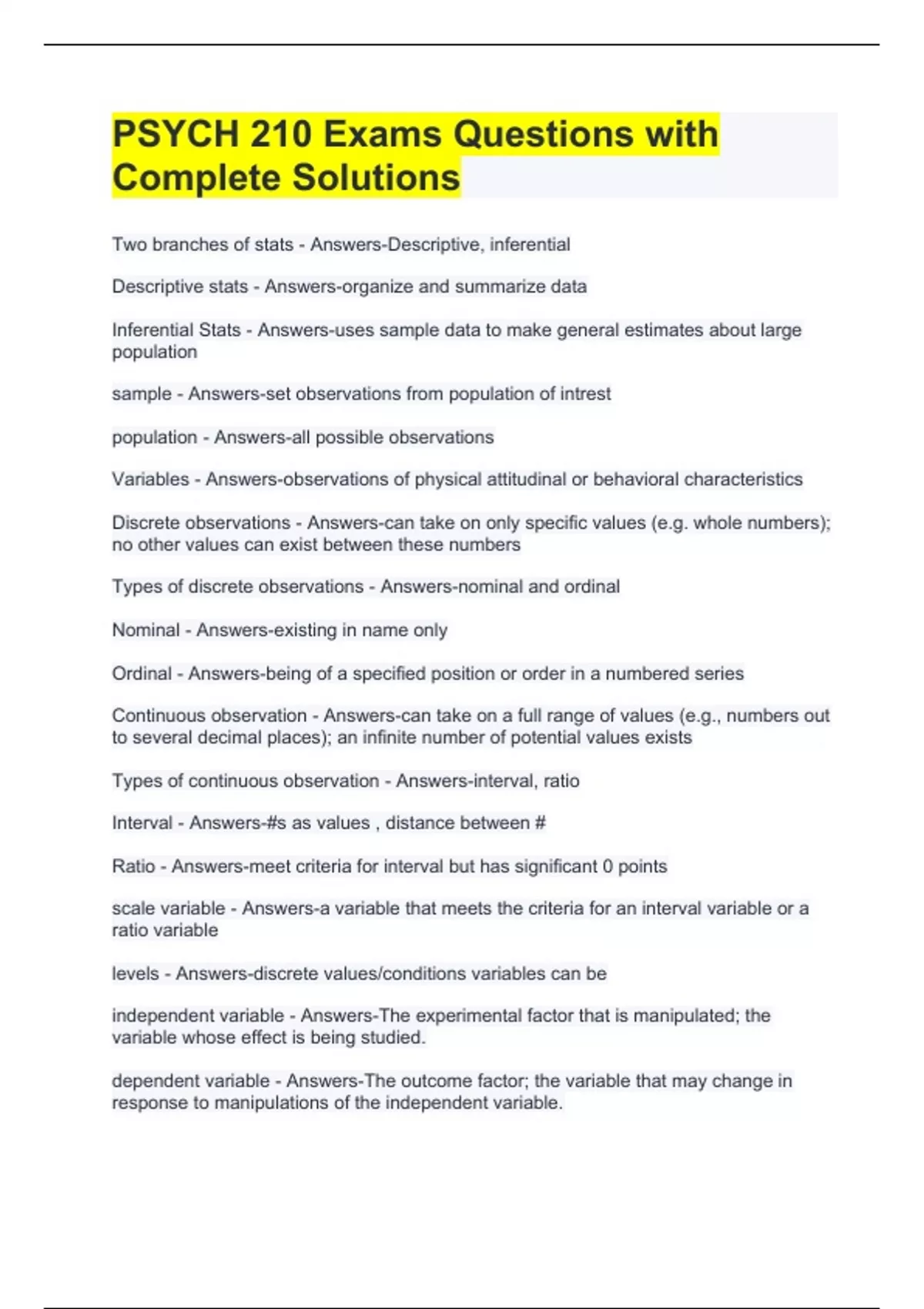 PSYCH 210 Exams Questions with Complete Solutions

Two branches of stats - Answers-Descriptive, inferential

Descriptive stats - Answers-organize and summarize data

Inferential Stats - Answers-uses sample data to make general estimates about large population

sample - Answers-set observations from population of intrest

population - Answers-all possible observations

Variables - Answers-observations of physical attitudinal or behavioral characteristics

Discrete observations - Answers-can take on only specific values (e.g. whole numbers); no other values can exist between these numbers

Types of discrete observations - Answers-nominal and ordinal

Nominal - Answers-existing in name only

Ordinal - Answers-being of a specified position or order in a numbered series

Continuous observation - Answers-can take on a full range of values (e.g., numbers out to several decimal places); an infinite number of potential values exists

Types of continuous observation - Answers-interval, ratio

Interval - Answers-#s as values , distance between #

Ratio - Answers-meet criteria for interval but has significant 0 points

scale variable - Answers-a variable that meets the criteria for an interval variable or a ratio variable

levels - Answers-discrete values/conditions variables can be

independent variable - Answers-The experimental factor that is manipulated; the variable whose effect is being studied.

dependent variable - Answers-The outcome factor; the variable that may change in response to manipulations of the independent variable.